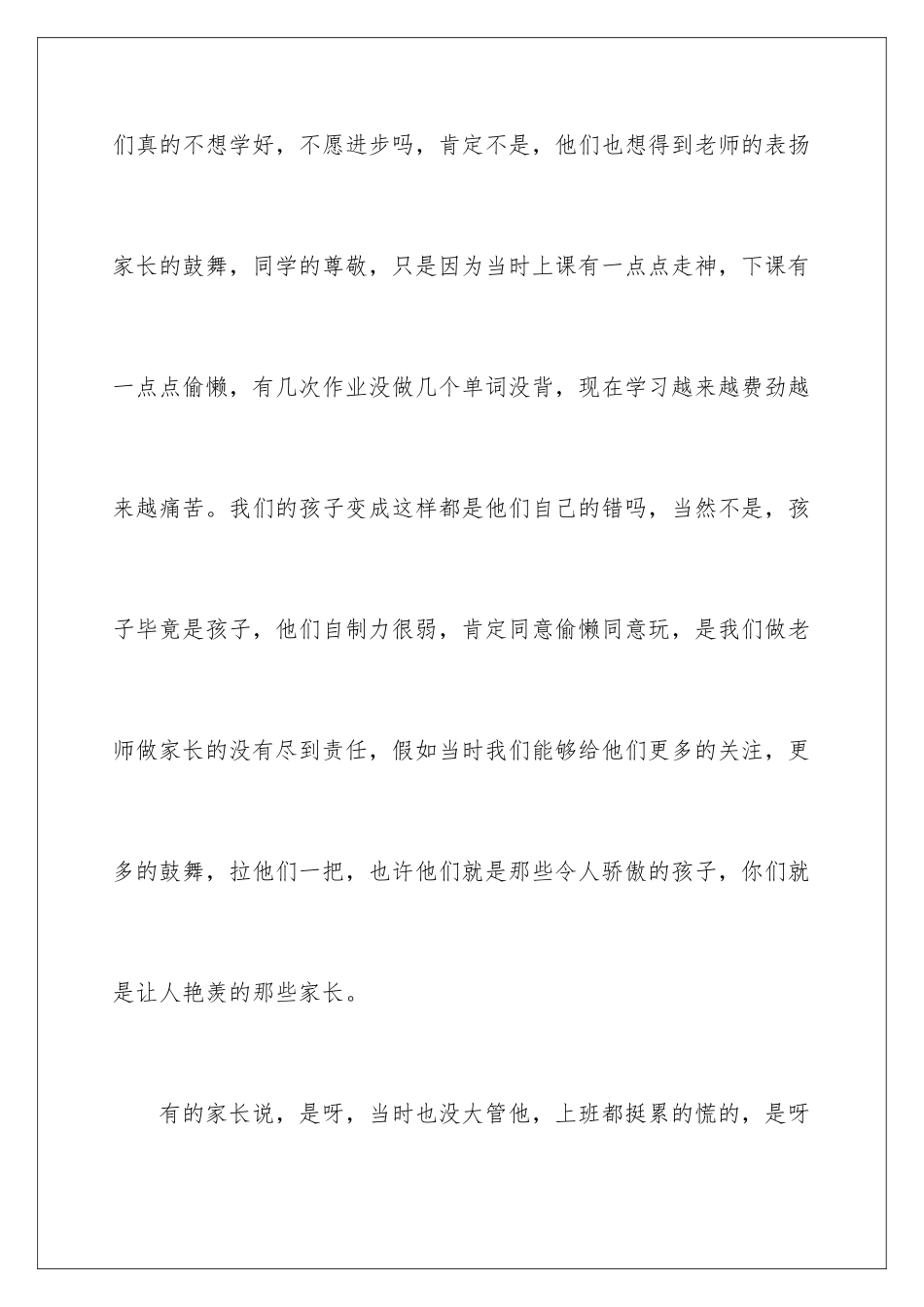 们真的不想学好，不愿进步吗，肯定不是，他们也想得到老师的表扬家长的鼓舞，同学的尊敬，只是因为当时上课有一点点走神，下课有一点点偷懒，有几次作业没做几个单词没背，现在学习越来越费劲越来越痛苦。我们的孩子变成这样都是他们自己的错吗，当然不是，孩子毕竟是孩子，他们自制力很弱，肯定同意偷懒同意玩，是我们做老师做家长的没有尽到责任，假如当时我们能够给他们更多的关注，更多的鼓舞，拉他们一把，也许他们就是那些令人骄傲的孩子，你们就是让人艳羡的那些家长。

有的家长说，是呀，当时也没大管他，上班都挺累的慌的，是呀